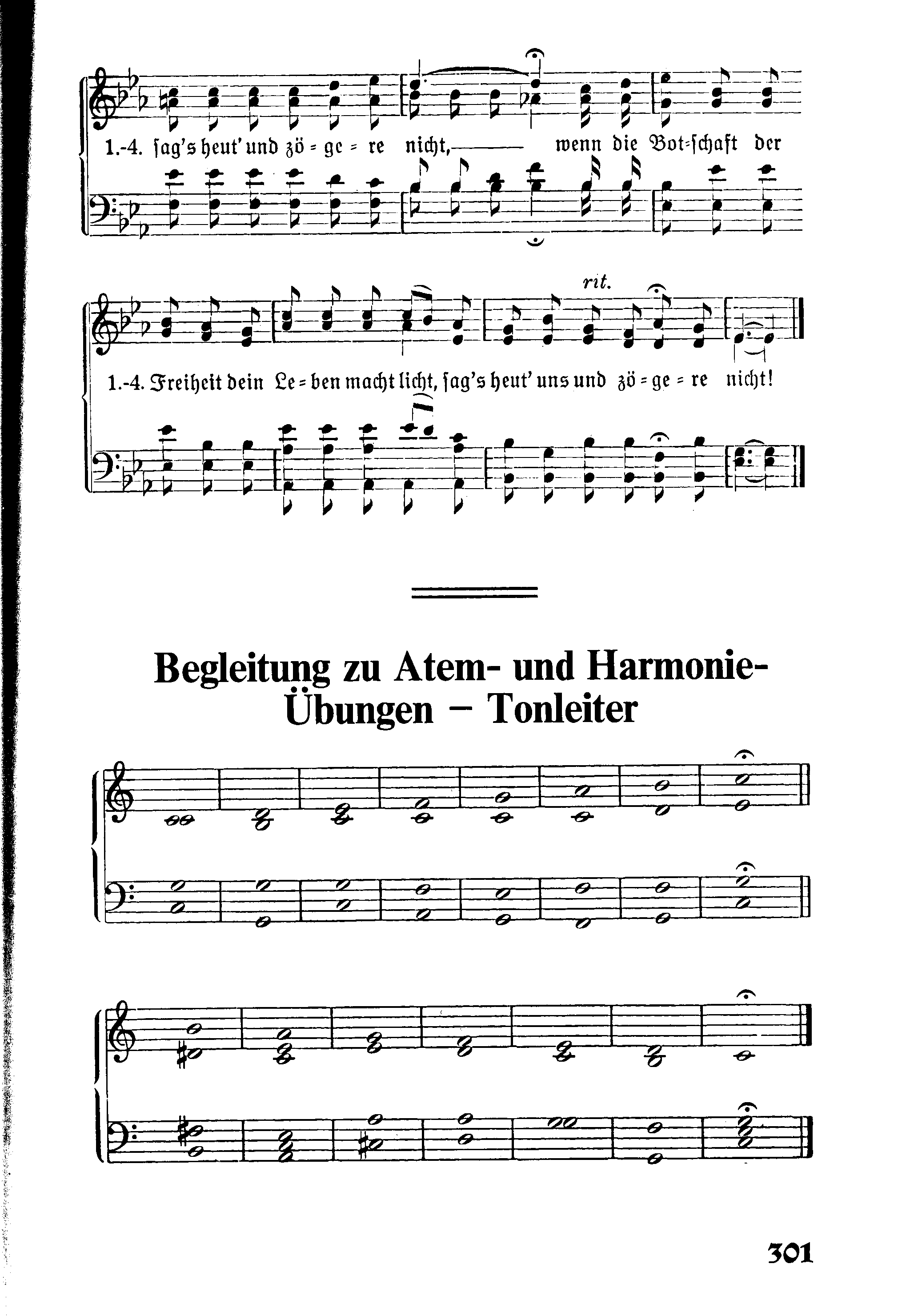 1.-4. sag's heut' und zö = ge = re nicht, wenn die Bot=schaft der

rit.

1.-4. Freiheit dein Le = ben macht licht, sag's heut' uns und zö = ge = re nicht!

Begleitung zu Atem- und Harmonie-Übungen – Tonleiter

301